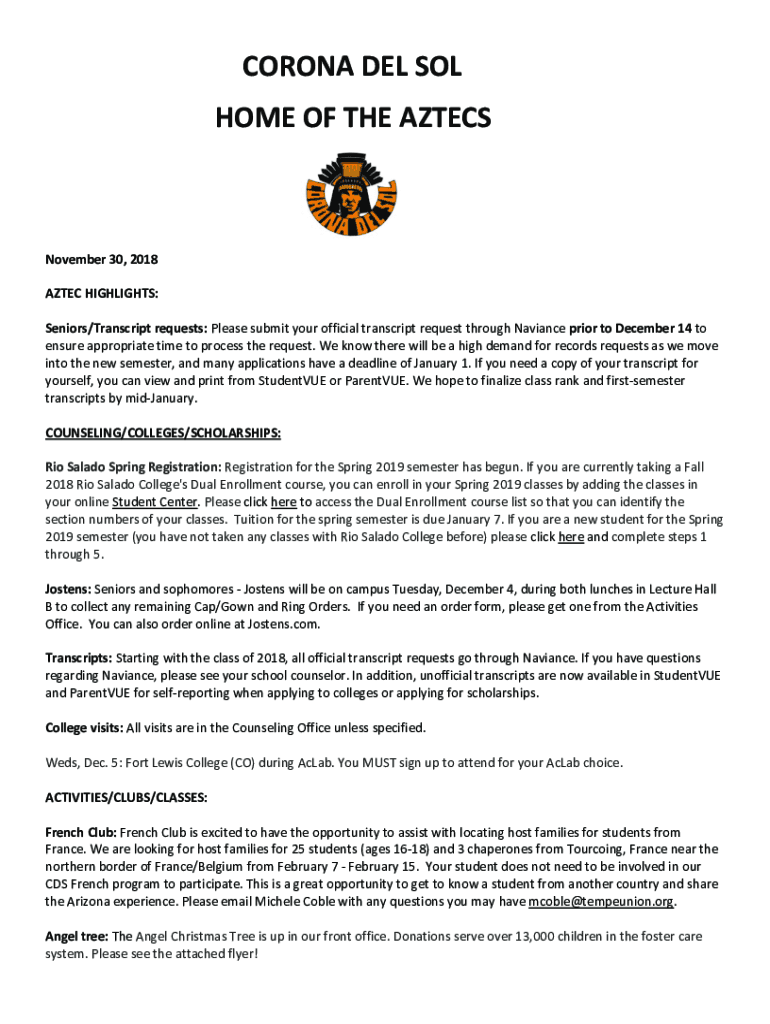 CORONA DEL SOL

HOME OF THE AZTECS

CORONA DEL SOL

November 30, 2018

AZTEC HIGHLIGHTS:

Seniors/Transcript requests: Please submit your official transcript request through Naviance prior to December 14 to ensure appropriate time to process the request. We know there will be a high demand for records requests as we move into the new semester, and many applications have a deadline of January 1. If you need a copy of your transcript for yourself, you can view and print from StudentVUE or ParentVUE. We hope to finalize class rank and first-semester transcripts by mid-January.

COUNSELING/COLLEGES/SCHOLARSHIPS:

Rio Salado Spring Registration: Registration for the Spring 2019 semester has begun. If you are currently taking a Fall 2018 Rio Salado College's Dual Enrollment course, you can enroll in your Spring 2019 classes by adding the classes in your online Student Center. Please click here to access the Dual Enrollment course list so that you can identify the section numbers of your classes. Tuition for the spring semester is due January 7. If you are a new student for the Spring 2019 semester (you have not taken any classes with Rio Salado College before) please click here and complete steps 1 through 5.

Jostens: Seniors and sophomores - Jostens will be on campus Tuesday, December 4, during both lunches in Lecture Hall B to collect any remaining Cap/Gown and Ring Orders. If you need an order form, please get one from the Activities Office. You can also order online at Jostens.com.

Transcripts: Starting with the class of 2018, all official transcript requests go through Naviance. If you have questions regarding Naviance, please see your school counselor. In addition, unofficial transcripts are now available in StudentVUE and ParentVUE for self-reporting when applying to colleges or applying for scholarships.

College visits: All visits are in the Counseling Office unless specified.

Weds, Dec. 5: Fort Lewis College (CO) during AcLab. You MUST sign up to attend for your AcLab choice.

ACTIVITIES/CLUBS/CLASSES:

French Club: French Club is excited to have the opportunity to assist with locating host families for students from France. We are looking for host families for 25 students (ages 16-18) and 3 chaperones from Tourcoing, France near the northern border of France/Belgium from February 7 - February 15. Your student does not need to be involved in our CDS French program to participate. This is a great opportunity to get to know a student from another country and share the Arizona experience. Please email Michele Coble with any questions you may have mcoble@tempeunion.org.

Angel tree: The Angel Christmas Tree is up in our front office. Donations serve over 13,000 children in the foster care system. Please see the attached flyer!